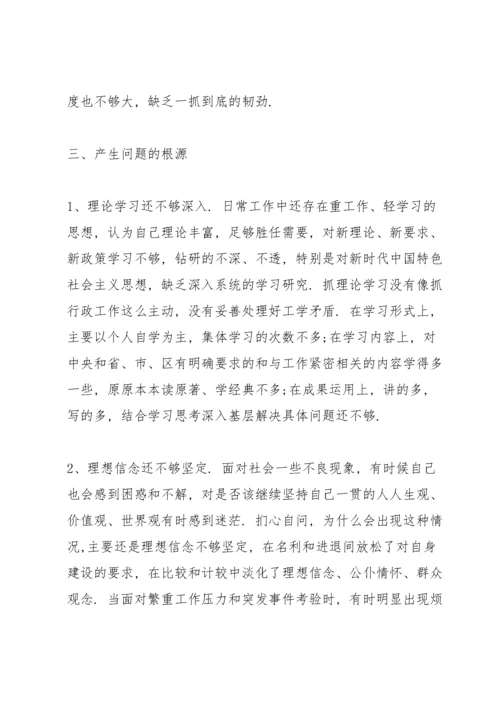 度也不够大，缺乏一抓到底的韧劲.

三、产生问题的根源

1、理论学习还不够深入. 日常工作中还存在重工作、轻学习的思想，认为自己理论丰富，足够胜任需要，对新理论、新要求、新政策学习不够，钻研的不深、不透，特别是对新时代中国特色社会主义思想，缺乏深入系统的学习研究. 抓理论学习没有像抓行政工作这么主动，没有妥善处理好工学矛盾. 在学习形式上，主要以个人自学为主，集体学习的次数不多;在学习内容上，对中央和省、市、区有明确要求的和与工作紧密相关的内容学得多一些，原原本本读原著、学经典不多;在成果运用上，讲的多，写的多，结合学习思考深入基层解决具体问题还不够.

2、理想信念还不够坚定. 面对社会一些不良现象，有时候自己也会感到困惑和不解，对是否该继续坚持自己一贯的人人生观、价值观、世界观有时感到迷茫. 扪心自问，为什么会出现这种情况,主要还是理想信念不够坚定，在名利和进退间放松了对自身建设的要求，在比较和计较中淡化了理想信念、公仆情怀、群众观念. 当面对繁重工作压力和突发事件考验时，有时明显出现烦